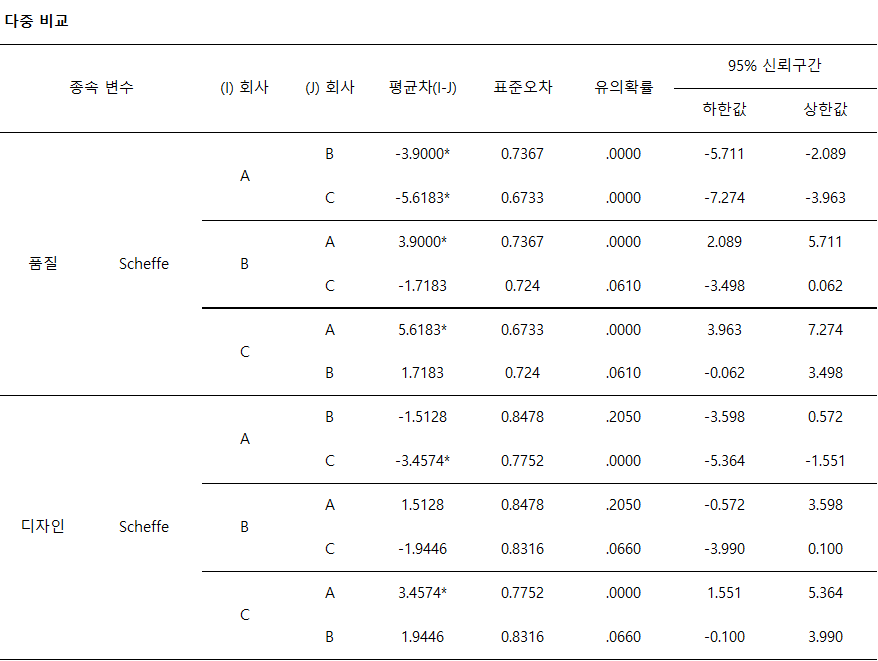 다중 비교

| 종속 변수 | | (I) 회사 | (J) 회사 | 평균차(I-J) | 표준오차 | 유의확률 | 95% 신뢰구간 | |
|---|---|---|---|---|---|---|---|---|
| | | | | | | | 하한값 | 상한값 |
| 품질 | Scheffe | A | B | -3.9000* | 0.7367 | .0000 | -5.711 | -2.089 |
| | | | C | -5.6183* | 0.6733 | .0000 | -7.274 | -3.963 |
| | | B | A | 3.9000* | 0.7367 | .0000 | 2.089 | 5.711 |
| | | | C | -1.7183 | 0.724 | .0610 | -3.498 | 0.062 |
| | | C | A | 5.6183* | 0.6733 | .0000 | 3.963 | 7.274 |
| | | | B | 1.7183 | 0.724 | .0610 | -0.062 | 3.498 |
| 디자인 | Scheffe | A | B | -1.5128 | 0.8478 | .2050 | -3.598 | 0.572 |
| | | | C | -3.4574* | 0.7752 | .0000 | -5.364 | -1.551 |
| | | B | A | 1.5128 | 0.8478 | .2050 | -0.572 | 3.598 |
| | | | C | -1.9446 | 0.8316 | .0660 | -3.990 | 0.100 |
| | | C | A | 3.4574* | 0.7752 | .0000 | 1.551 | 5.364 |
| | | | B | 1.9446 | 0.8316 | .0660 | -0.100 | 3.990 |